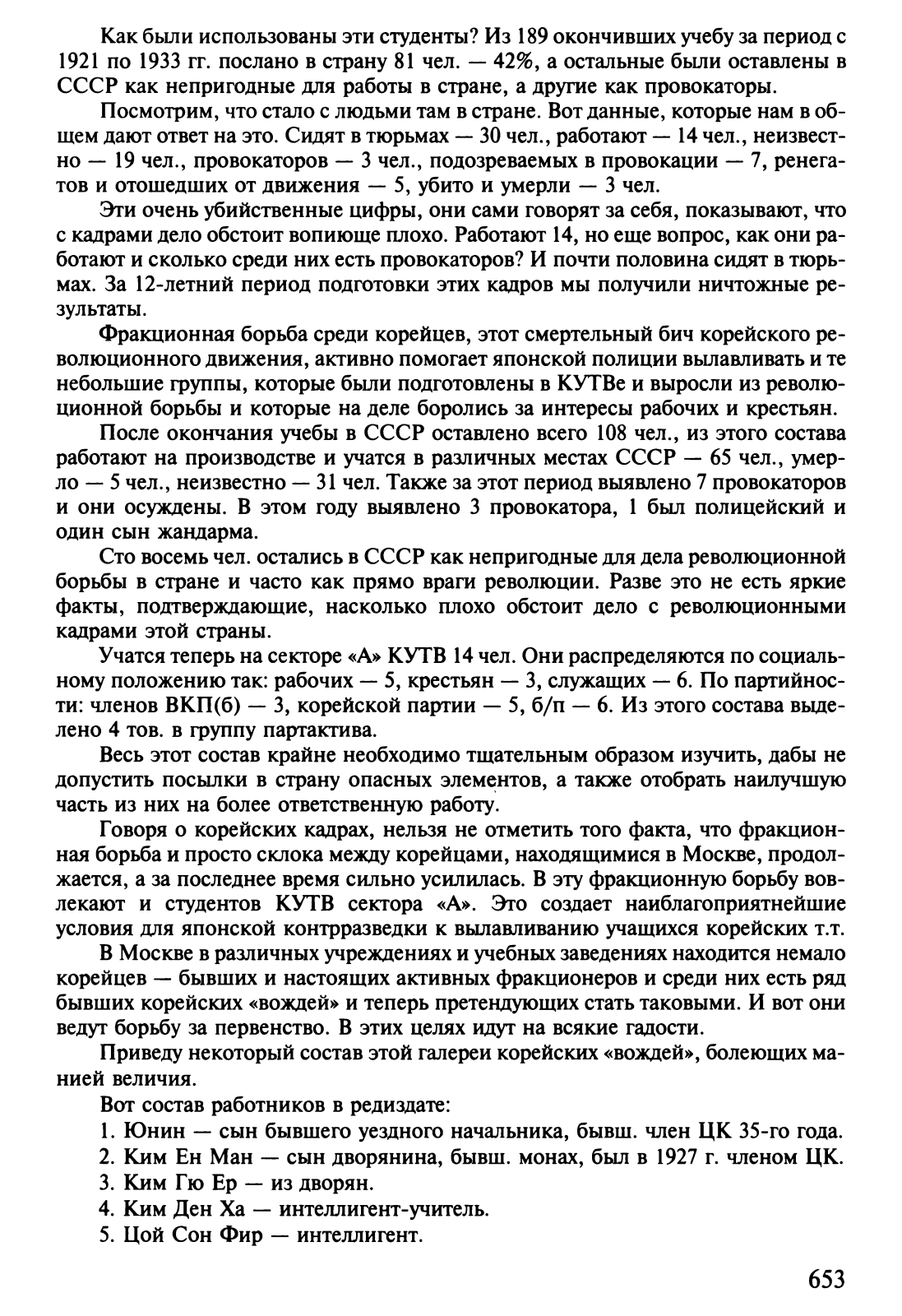 Как были использованы эти студенты? Из 189 окончивших учебу за период с 1921 по 1933 гг. послано в страну 81 чел. — 42%, а остальные были оставлены в СССР как непригодные для работы в стране, а другие как провокаторы.

Посмотрим, что стало с людьми там в стране. Вот данные, которые нам в общем дают ответ на это. Сидят в тюрьмах — 30 чел., работают — 14 чел., неизвестно — 19 чел., провокаторов — 3 чел., подозреваемых в провокации — 7, ренегатов и отошедших от движения — 5, убито и умерли — 3 чел.

Эти очень убийственные цифры, они сами говорят за себя, показывают, что с кадрами дело обстоит вопиюще плохо. Работают 14, но еще вопрос, как они работают и сколько среди них есть провокаторов? И почти половина сидят в тюрьмах. За 12-летний период подготовки этих кадров мы получили ничтожные результаты.

Фракционная борьба среди корейцев, этот смертельный бич корейского революционного движения, активно помогает японской полиции вылавливать и те небольшие группы, которые были подготовлены в КУТВе и выросли из революционной борьбы и которые на деле боролись за интересы рабочих и крестьян.

После окончания учебы в СССР оставлено всего 108 чел., из этого состава работают на производстве и учатся в различных местах СССР — 65 чел., умерло — 5 чел., неизвестно — 31 чел. Также за этот период выявлено 7 провокаторов и они осуждены. В этом году выявлено 3 провокатора, 1 был полицейский и один сын жандарма.

Сто восемь чел. остались в СССР как непригодные для дела революционной борьбы в стране и часто как прямо враги революции. Разве это не есть яркие факты, подтверждающие, насколько плохо обстоит дело с революционными кадрами этой страны.

Учатся теперь на секторе «А» КУТВ 14 чел. Они распределяются по социальному положению так: рабочих — 5, крестьян — 3, служащих — 6. По партийности: членов ВКП(б) — 3, корейской партии — 5, б/п — 6. Из этого состава выделено 4 тов. в группу партактива.

Весь этот состав крайне необходимо тщательным образом изучить, дабы не допустить посылки в страну опасных элементов, а также отобрать наилучшую часть из них на более ответственную работу.

Говоря о корейских кадрах, нельзя не отметить того факта, что фракционная борьба и просто склока между корейцами, находящимися в Москве, продолжается, а за последнее время сильно усилилась. В эту фракционную борьбу вовлекают и студентов КУТВ сектора «А». Это создает наиблагоприятнейшие условия для японской контрразведки к вылавливанию учащихся корейских т.т.

В Москве в различных учреждениях и учебных заведениях находится немало корейцев — бывших и настоящих активных фракционеров и среди них есть ряд бывших корейских «вождей» и теперь претендующих стать таковыми. И вот они ведут борьбу за первенство. В этих целях идут на всякие гадости.

Приведу некоторый состав этой галереи корейских «вождей», болеющих манией величия.

Вот состав работников в редиздате:

1. Юнин — сын бывшего уездного начальника, бывш. член ЦК 35-го года.
2. Ким Ен Ман — сын дворянина, бывш. монах, был в 1927 г. членом ЦК.
3. Ким Гю Ер — из дворян.
4. Ким Ден Ха — интеллигент-учитель.
5. Цой Сон Фир — интеллигент.

653